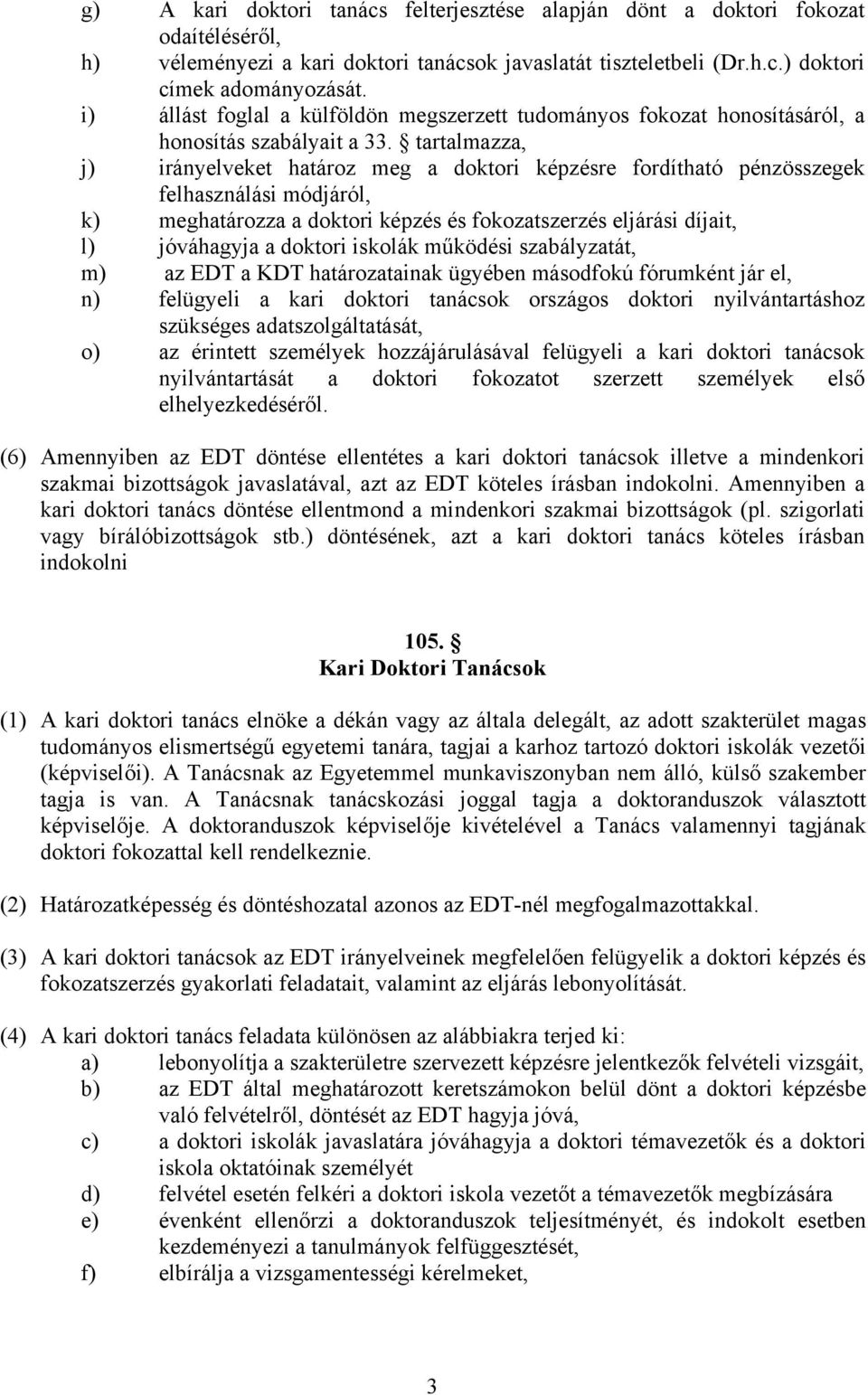 g) A kari doktori tanács felterjesztése alapján dönt a doktori fokozat odaítéléséről,
h) véleményezi a kari doktori tanácsok javaslatát tiszteletbeli (Dr.h.c.) doktori címek adományozását.
i) állást foglal a külföldön megszerzett tudományos fokozat honosításáról, a honosítás szabályait a 33. § tartalmazza,
j) irányelveket határoz meg a doktori képzésre fordítható pénzösszegek felhasználási módjáról,
k) meghatározza a doktori képzés és fokozatszerzés eljárási díjait,
l) jóváhagyja a doktori iskolák működési szabályzatát,
m) az EDT a KDT határozatainak ügyében másodfokú fórumként jár el,
n) felügyeli a kari doktori tanácsok országos doktori nyilvántartáshoz szükséges adatszolgáltatását,
o) az érintett személyek hozzájárulásával felügyeli a kari doktori tanácsok nyilvántartását a doktori fokozatot szerzett személyek első elhelyezkedéséről.

(6) Amennyiben az EDT döntése ellentétes a kari doktori tanácsok illetve a mindenkori szakmai bizottságok javaslatával, azt az EDT köteles írásban indokolni. Amennyiben a kari doktori tanács döntése ellentmond a mindenkori szakmai bizottságok (pl. szigorlati vagy bírálóbizottságok stb.) döntésének, azt a kari doktori tanács köteles írásban indokolni

105. §
Kari Doktori Tanácsok

(1) A kari doktori tanács elnöke a dékán vagy az általa delegált, az adott szakterület magas tudományos elismertségű egyetemi tanára, tagjai a karhoz tartozó doktori iskolák vezetői (képviselői). A Tanácsnak az Egyetemmel munkaviszonyban nem álló, külső szakember tagja is van. A Tanácsnak tanácskozási joggal tagja a doktoranduszok választott képviselője. A doktoranduszok képviselője kivételével a Tanács valamennyi tagjának doktori fokozattal kell rendelkeznie.

(2) Határozatképesség és döntéshozatal azonos az EDT-nél megfogalmazottakkal.

(3) A kari doktori tanácsok az EDT irányelveinek megfelelően felügyelik a doktori képzés és fokozatszerzés gyakorlati feladatait, valamint az eljárás lebonyolítását.

(4) A kari doktori tanács feladata különösen az alábbiakra terjed ki:
a) lebonyolítja a szakterületre szervezett képzésre jelentkezők felvételi vizsgáit,
b) az EDT által meghatározott keretszámokon belül dönt a doktori képzésbe való felvételről, döntését az EDT hagyja jóvá,
c) a doktori iskolák javaslatára jóváhagyja a doktori témavezetők és a doktori iskola oktatóinak személyét
d) felvétel esetén felkéri a doktori iskola vezetőt a témavezetők megbízására
e) évenként ellenőrzi a doktoranduszok teljesítményét, és indokolt esetben kezdeményezi a tanulmányok felfüggesztését,
f) elbírálja a vizsgamentességi kérelmeket,

3